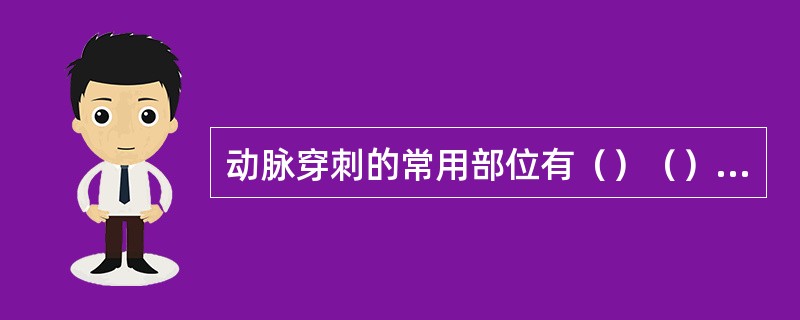 动脉穿刺的常用部位有（）（）...